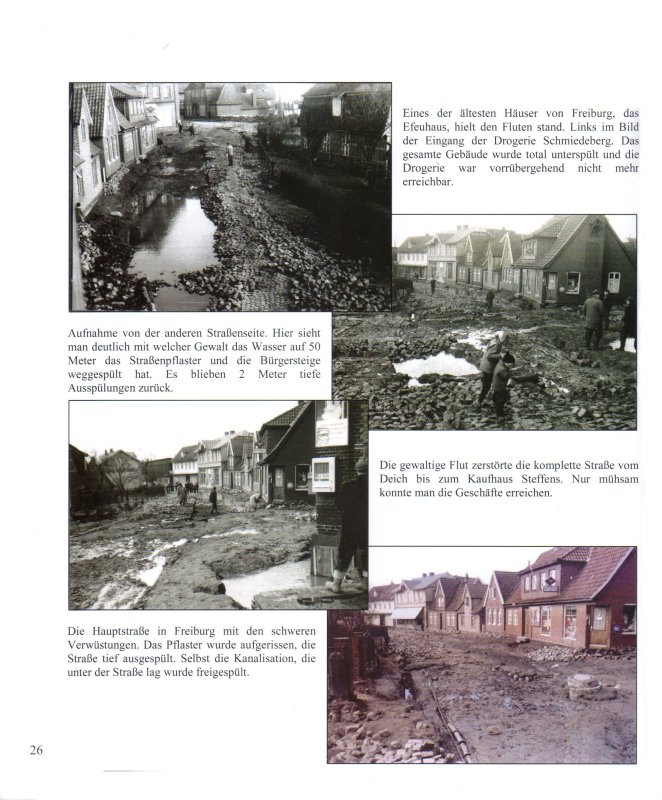 Eines der ältesten Häuser von Freiburg, das Efeuhaus, hielt den Fluten stand. Links im Bild der Eingang der Drogerie Schmiedeberg. Das gesamte Gebäude wurde total unterspült und die Drogerie war vorrübergehend nicht mehr erreichbar.

Aufnahme von der anderen Straßenseite. Hier sieht man deutlich mit welcher Gewalt das Wasser auf 50 Meter das Straßenpflaster und die Bürgersteige weggespült hat. Es blieben 2 Meter tiefe Ausspülungen zurück.

Die gewaltige Flut zerstörte die komplette Straße vom Deich bis zum Kaufhaus Steffens. Nur mühsam konnte man die Geschäfte erreichen.

Die Hauptstraße in Freiburg mit den schweren Verwüstungen. Das Pflaster wurde aufgerissen, die Straße tief ausgespült. Selbst die Kanalisation, die unter der Straße lag wurde freigespült.

26